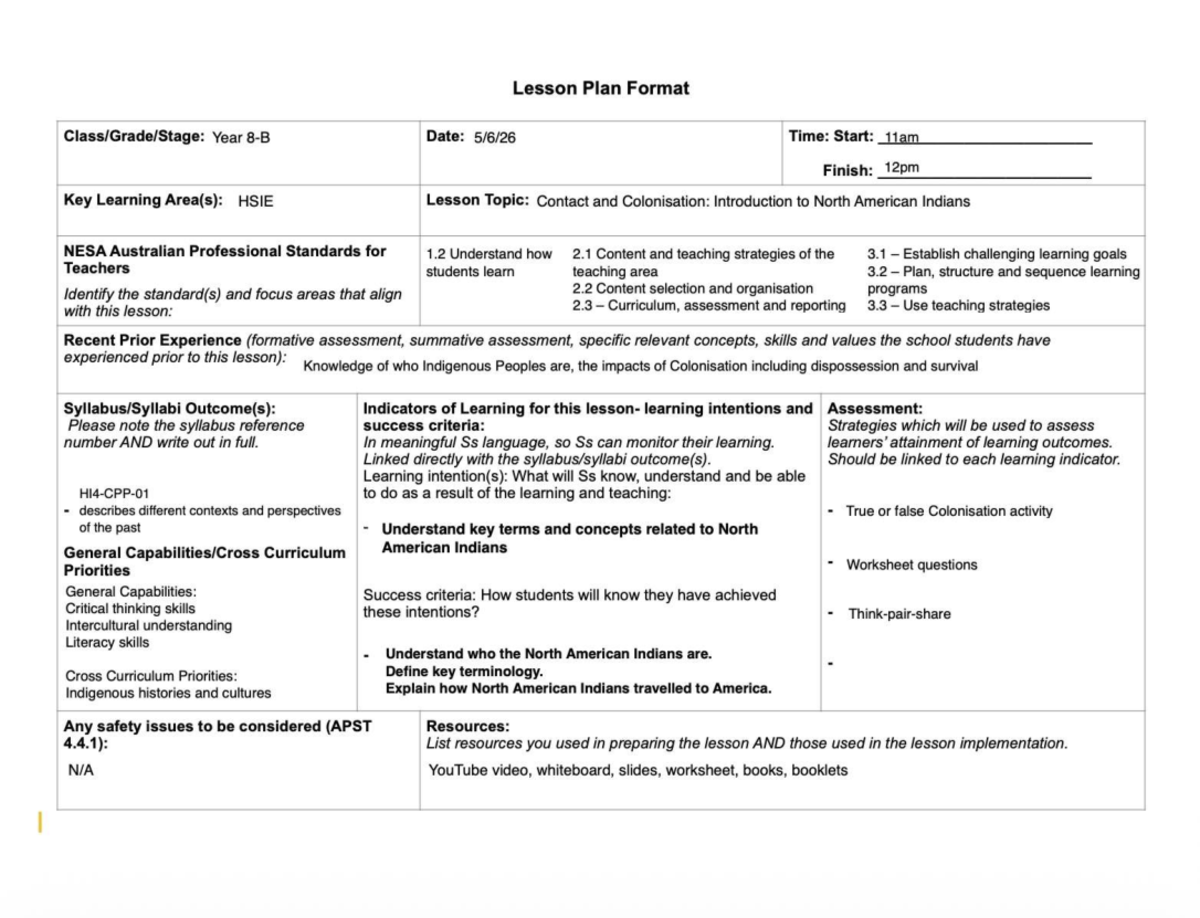 Lesson Plan Format

Class/Grade/Stage: Year 8-B

Date: 5/6/26

Time: Start: 11am

Finish: 12pm

Key Learning Area(s): HSIE

Lesson Topic: Contact and Colonisation: Introduction to North American Indians

NESA Australian Professional Standards for Teachers

Identify the standard(s) and focus areas that align with this lesson:

1.2 Understand how students learn

2.1 Content and teaching strategies of the teaching area
2.2 Content selection and organisation
2.3 – Curriculum, assessment and reporting

3.1 – Establish challenging learning goals
3.2 – Plan, structure and sequence learning programs
3.3 – Use teaching strategies

Recent Prior Experience (formative assessment, summative assessment, specific relevant concepts, skills and values the school students have experienced prior to this lesson): Knowledge of who Indigenous Peoples are, the impacts of Colonisation including dispossession and survival

Syllabus/Syllabi Outcome(s):
Please note the syllabus reference number AND write out in full.

HI4-CPP-01
- describes different contexts and perspectives of the past

General Capabilities/Cross Curriculum Priorities

General Capabilities:
Critical thinking skills
Intercultural understanding
Literacy skills

Cross Curriculum Priorities:
Indigenous histories and cultures

Indicators of Learning for this lesson- learning intentions and success criteria:
In meaningful Ss language, so Ss can monitor their learning. Linked directly with the syllabus/syllabi outcome(s).
Learning intention(s): What will Ss know, understand and be able to do as a result of the learning and teaching:

- Understand key terms and concepts related to North American Indians

Success criteria: How students will know they have achieved these intentions?

- Understand who the North American Indians are.
Define key terminology.
Explain how North American Indians travelled to America.

Assessment:
Strategies which will be used to assess learners' attainment of learning outcomes. Should be linked to each learning indicator.

- True or false Colonisation activity

- Worksheet questions

- Think-pair-share

-

Any safety issues to be considered (APST 4.4.1):

N/A

Resources:
List resources you used in preparing the lesson AND those used in the lesson implementation.

YouTube video, whiteboard, slides, worksheet, books, booklets